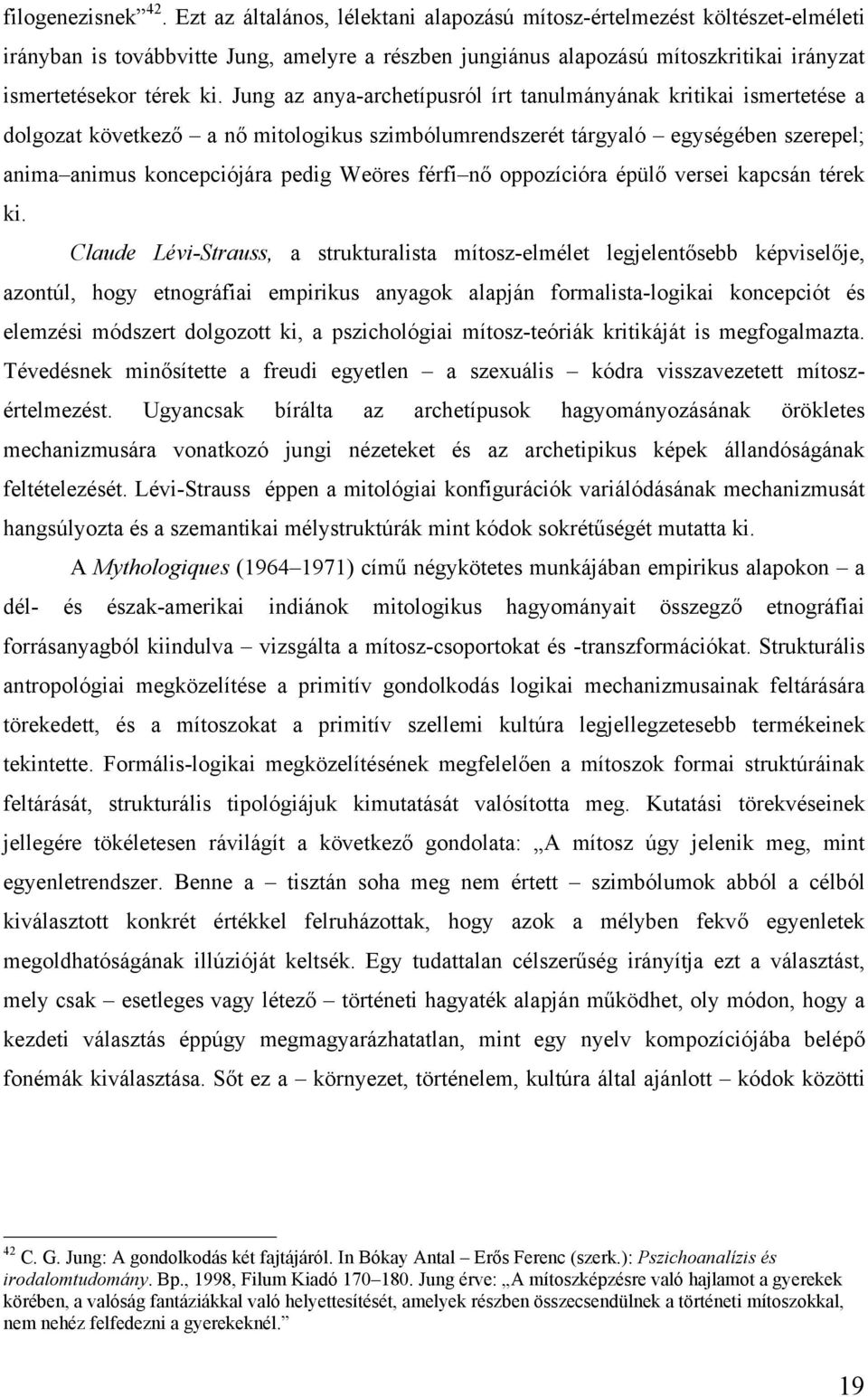 filogenezisnek” $^{42}$. Ezt az általános, lélektani alapozású mítosz-értelmezést költészet-elméleti irányban is továbbvitte Jung, amelyre a részben jungiánus alapozású mítoszkritikai irányzat ismertetésekor térek ki. Jung az anya-archetípusról írt tanulmányának kritikai ismertetése a dolgozat következő – a nő mitologikus szimbólumrendszerét tárgyaló – egységében szerepel; anima–animus koncepciójára pedig Weöres férfi–nő oppozícióra épülő versei kapcsán térek ki.

Claude Lévi-Strauss, a strukturalista mítosz-elmélet legjelentősebb képviselője, azontúl, hogy etnográfiai empirikus anyagok alapján formalista-logikai koncepciót és elemzési módszert dolgozott ki, a pszichológiai mítosz-teóriák kritikáját is megfogalmazta. Tévedésnek minősítette a freudi egyetlen – a szexuális – kódra visszavezetett mítosz-értelmezést. Ugyancsak bírálta az archetípusok hagyományozásának örökletes mechanizmusára vonatkozó jungi nézeteket és az archetipikus képek állandóságának feltételezését. Lévi-Strauss éppen a mitológiai konfigurációk variálódásának mechanizmusát hangsúlyozta és a szemantikai mélystruktúrák mint kódok sokrétűségét mutatta ki.

A Mythologiques (1964–1971) című négykötetes munkájában empirikus alapokon – a dél- és észak-amerikai indiánok mitologikus hagyományait összegző etnográfiai forrásanyagból kiindulva – vizsgálta a mítosz-csoportokat és -transzformációkat. Strukturális antropológiai megközelítése a primitív gondolkodás logikai mechanizmusainak feltárására törekedett, és a mítoszokat a primitív szellemi kultúra legjellegzetesebb termékeinek tekintette. Formális-logikai megközelítésének megfelelően a mítoszok formai struktúráinak feltárását, strukturális tipológiájuk kimutatását valósította meg. Kutatási törekvéseinek jellegére tökéletesen rávilágít a következő gondolata: „A mítosz úgy jelenik meg, mint egyenletrendszer. Benne a – tisztán soha meg nem értett – szimbólumok abból a célból kiválasztott konkrét értékkel felruházottak, hogy azok a mélyben fekvő egyenletek megoldhatóságának illúzióját keltsék. Egy tudattalan célszerűség irányítja ezt a választást, mely csak – esetleges vagy létező – történeti hagyaték alapján működhet, oly módon, hogy a kezdeti választás éppúgy megmagyarázhatatlan, mint egy nyelv kompozíciójába belépő fonémák kiválasztása. Sőt ez a – környezet, történelem, kultúra által ajánlott – kódok közötti

$^{42}$ C. G. Jung: A gondolkodás két fajtájáról. In Bókay Antal – Erős Ferenc (szerk.): Pszichoanalízis és irodalomtudomány. Bp., 1998, Filum Kiadó 170–180. Jung érve: „A mítoszképzésre való hajlamot a gyerekek körében, a valóság fantáziákkal való helyettesítését, amelyek részben összecsendülnek a történeti mítoszokkal, nem nehéz felfedezni a gyerekeknél.”

19